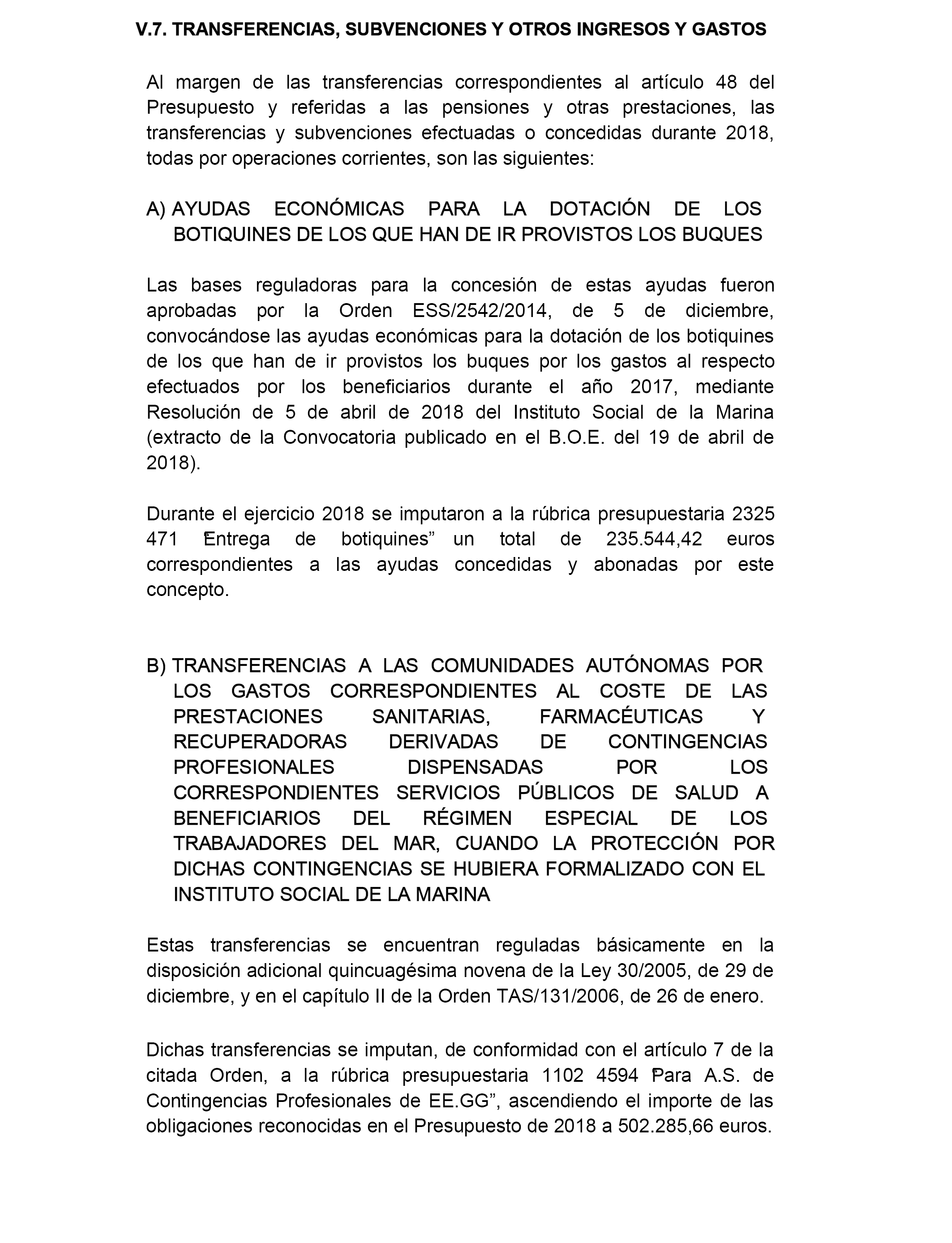 V.7. TRANSFERENCIAS, SUBVENCIONES Y OTROS INGRESOS Y GASTOS

Al margen de las transferencias correspondientes al artículo 48 del Presupuesto y referidas a las pensiones y otras prestaciones, las transferencias y subvenciones efectuadas o concedidas durante 2018, todas por operaciones corrientes, son las siguientes:

A) AYUDAS ECONÓMICAS PARA LA DOTACIÓN DE LOS BOTIQUINES DE LOS QUE HAN DE IR PROVISTOS LOS BUQUES

Las bases reguladoras para la concesión de estas ayudas fueron aprobadas por la Orden ESS/2542/2014, de 5 de diciembre, convocándose las ayudas económicas para la dotación de los botiquines de los que han de ir provistos los buques por los gastos al respecto efectuados por los beneficiarios durante el año 2017, mediante Resolución de 5 de abril de 2018 del Instituto Social de la Marina (extracto de la Convocatoria publicado en el B.O.E. del 19 de abril de 2018).

Durante el ejercicio 2018 se imputaron a la rúbrica presupuestaria 2325 471 "Entrega de botiquines" un total de 235.544,42 euros correspondientes a las ayudas concedidas y abonadas por este concepto.

B) TRANSFERENCIAS A LAS COMUNIDADES AUTÓNOMAS POR LOS GASTOS CORRESPONDIENTES AL COSTE DE LAS PRESTACIONES SANITARIAS, FARMACÉUTICAS Y RECUPERADORAS DERIVADAS DE CONTINGENCIAS PROFESIONALES DISPENSADAS POR LOS CORRESPONDIENTES SERVICIOS PÚBLICOS DE SALUD A BENEFICIARIOS DEL RÉGIMEN ESPECIAL DE LOS TRABAJADORES DEL MAR, CUANDO LA PROTECCIÓN POR DICHAS CONTINGENCIAS SE HUBIERA FORMALIZADO CON EL INSTITUTO SOCIAL DE LA MARINA

Estas transferencias se encuentran reguladas básicamente en la disposición adicional quincuagésima novena de la Ley 30/2005, de 29 de diciembre, y en el capítulo II de la Orden TAS/131/2006, de 26 de enero.

Dichas transferencias se imputan, de conformidad con el artículo 7 de la citada Orden, a la rúbrica presupuestaria 1102 4594 "Para A.S. de Contingencias Profesionales de EE.GG", ascendiendo el importe de las obligaciones reconocidas en el Presupuesto de 2018 a 502.285,66 euros.